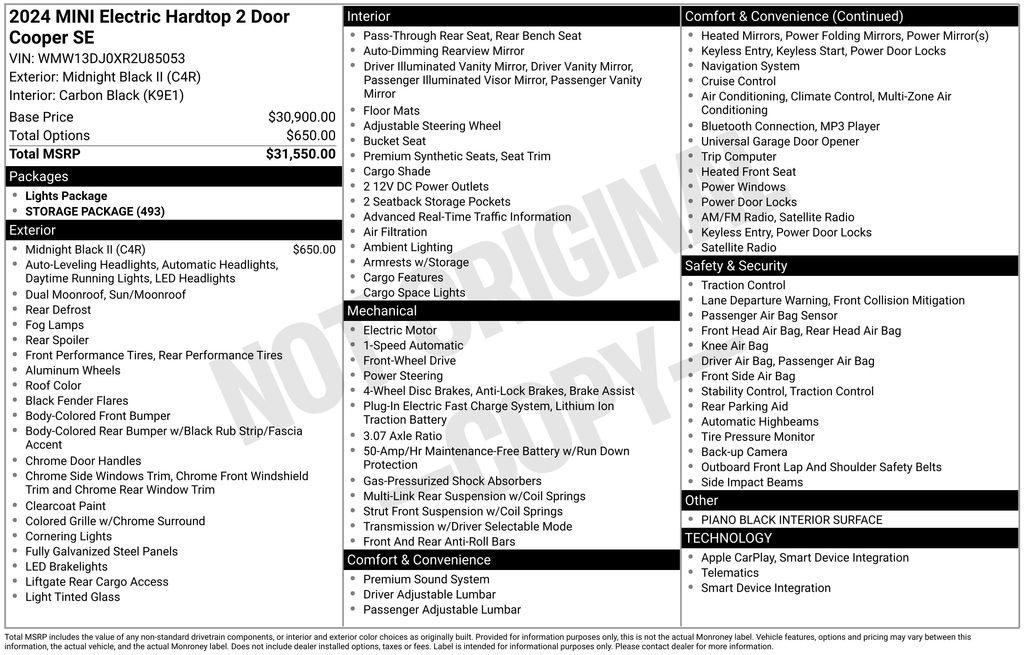 2024 MINI Electric Hardtop 2 Door Cooper SE
VIN: WMW13DJ0XR2U85053
Exterior: Midnight Black II (C4R)
Interior: Carbon Black (K9E1)

| Base Price | $30,900.00 |
|---|---|
| Total Options | $650.00 |
| Total MSRP | $31,550.00 |

Packages
- Lights Package
- STORAGE PACKAGE (493)

Exterior
- Midnight Black II (C4R) $650.00
- Auto-Leveling Headlights, Automatic Headlights, Daytime Running Lights, LED Headlights
- Dual Moonroof, Sun/Moonroof
- Rear Defrost
- Fog Lamps
- Rear Spoiler
- Front Performance Tires, Rear Performance Tires
- Aluminum Wheels
- Roof Color
- Black Fender Flares
- Body-Colored Front Bumper
- Body-Colored Rear Bumper w/Black Rub Strip/Fascia Accent
- Chrome Door Handles
- Chrome Side Windows Trim, Chrome Front Windshield Trim and Chrome Rear Window Trim
- Clearcoat Paint
- Colored Grille w/Chrome Surround
- Cornering Lights
- Fully Galvanized Steel Panels
- LED Brakelights
- Liftgate Rear Cargo Access
- Light Tinted Glass

Interior
- Pass-Through Rear Seat, Rear Bench Seat
- Auto-Dimming Rearview Mirror
- Driver Illuminated Vanity Mirror, Driver Vanity Mirror, Passenger Illuminated Visor Mirror, Passenger Vanity Mirror
- Floor Mats
- Adjustable Steering Wheel
- Bucket Seat
- Premium Synthetic Seats, Seat Trim
- Cargo Shade
- 2 12V DC Power Outlets
- 2 Seatback Storage Pockets
- Advanced Real-Time Traffic Information
- Air Filtration
- Ambient Lighting
- Armrests w/Storage
- Cargo Features
- Cargo Space Lights

Mechanical
- Electric Motor
- 1-Speed Automatic
- Front-Wheel Drive
- Power Steering
- 4-Wheel Disc Brakes, Anti-Lock Brakes, Brake Assist
- Plug-In Electric Fast Charge System, Lithium Ion Traction Battery
- 3.07 Axle Ratio
- 50-Amp/Hr Maintenance-Free Battery w/Run Down Protection
- Gas-Pressurized Shock Absorbers
- Multi-Link Rear Suspension w/Coil Springs
- Strut Front Suspension w/Coil Springs
- Transmission w/Driver Selectable Mode
- Front And Rear Anti-Roll Bars

Comfort & Convenience
- Premium Sound System
- Driver Adjustable Lumbar
- Passenger Adjustable Lumbar

Comfort & Convenience (Continued)
- Heated Mirrors, Power Folding Mirrors, Power Mirror(s)
- Keyless Entry, Keyless Start, Power Door Locks
- Navigation System
- Cruise Control
- Air Conditioning, Climate Control, Multi-Zone Air Conditioning
- Bluetooth Connection, MP3 Player
- Universal Garage Door Opener
- Trip Computer
- Heated Front Seat
- Power Windows
- Power Door Locks
- AM/FM Radio, Satellite Radio
- Keyless Entry, Power Door Locks
- Satellite Radio

Safety & Security
- Traction Control
- Lane Departure Warning, Front Collision Mitigation
- Passenger Air Bag Sensor
- Front Head Air Bag, Rear Head Air Bag
- Knee Air Bag
- Driver Air Bag, Passenger Air Bag
- Front Side Air Bag
- Stability Control, Traction Control
- Rear Parking Aid
- Automatic Highbeams
- Tire Pressure Monitor
- Back-up Camera
- Outboard Front Lap And Shoulder Safety Belts
- Side Impact Beams

Other
- PIANO BLACK INTERIOR SURFACE

TECHNOLOGY
- Apple CarPlay, Smart Device Integration
- Telematics
- Smart Device Integration

NOT ORIGINAL COPY

Total MSRP includes the value of any non-standard drivetrain components, or interior and exterior color choices as originally built. Provided for information purposes only, this is not the actual Monroney label. Vehicle features, options and pricing may vary between this information, the actual vehicle, and the actual Monroney label. Does not include dealer installed options, taxes or fees. Label is intended for informational purposes only. Please contact dealer for more information.